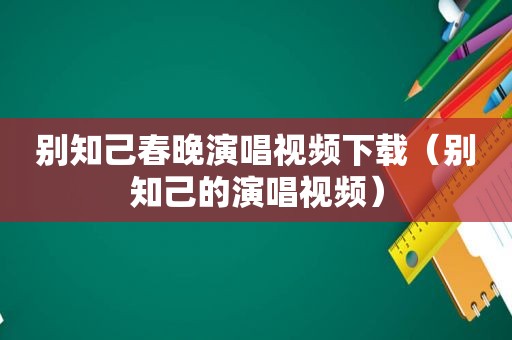 别知己春晚演唱视频下载（别知己的演唱视频）